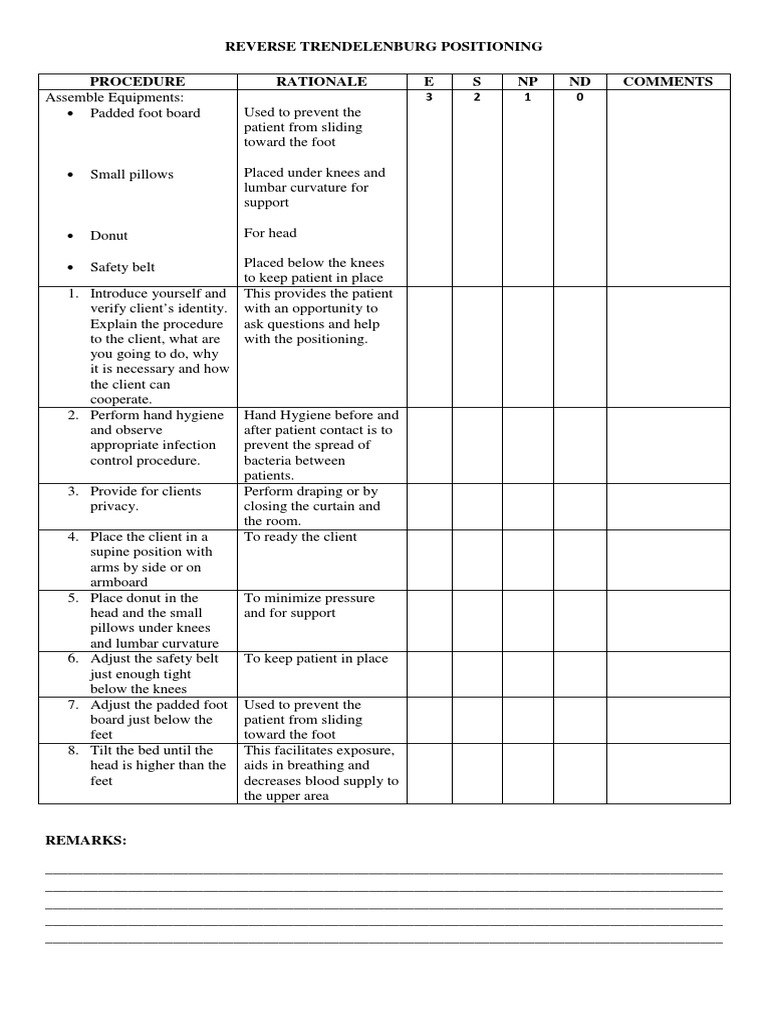 REVERSE TRENDELENBURG POSITIONING

| PROCEDURE | RATIONALE | E | S | NP | ND | COMMENTS |
|---|---|---|---|---|---|---|
| Assemble Equipments: • Padded foot board • Small pillows • Donut • Safety belt | Used to prevent the patient from sliding toward the foot Placed under knees and lumbar curvature for support For head Placed below the knees to keep patient in place | 3 | 2 | 1 | 0 | |
| 1. Introduce yourself and verify client's identity. Explain the procedure to the client, what are you going to do, why it is necessary and how the client can cooperate. | This provides the patient with an opportunity to ask questions and help with the positioning. | | | | | |
| 2. Perform hand hygiene and observe appropriate infection control procedure. | Hand Hygiene before and after patient contact is to prevent the spread of bacteria between patients. | | | | | |
| 3. Provide for clients privacy. | Perform draping or by closing the curtain and the room. | | | | | |
| 4. Place the client in a supine position with arms by side or on armboard | To ready the client | | | | | |
| 5. Place donut in the head and the small pillows under knees and lumbar curvature | To minimize pressure and for support | | | | | |
| 6. Adjust the safety belt just enough tight below the knees | To keep patient in place | | | | | |
| 7. Adjust the padded foot board just below the feet | Used to prevent the patient from sliding toward the foot | | | | | |
| 8. Tilt the bed until the head is higher than the feet | This facilitates exposure, aids in breathing and decreases blood supply to the upper area | | | | | |

REMARKS: